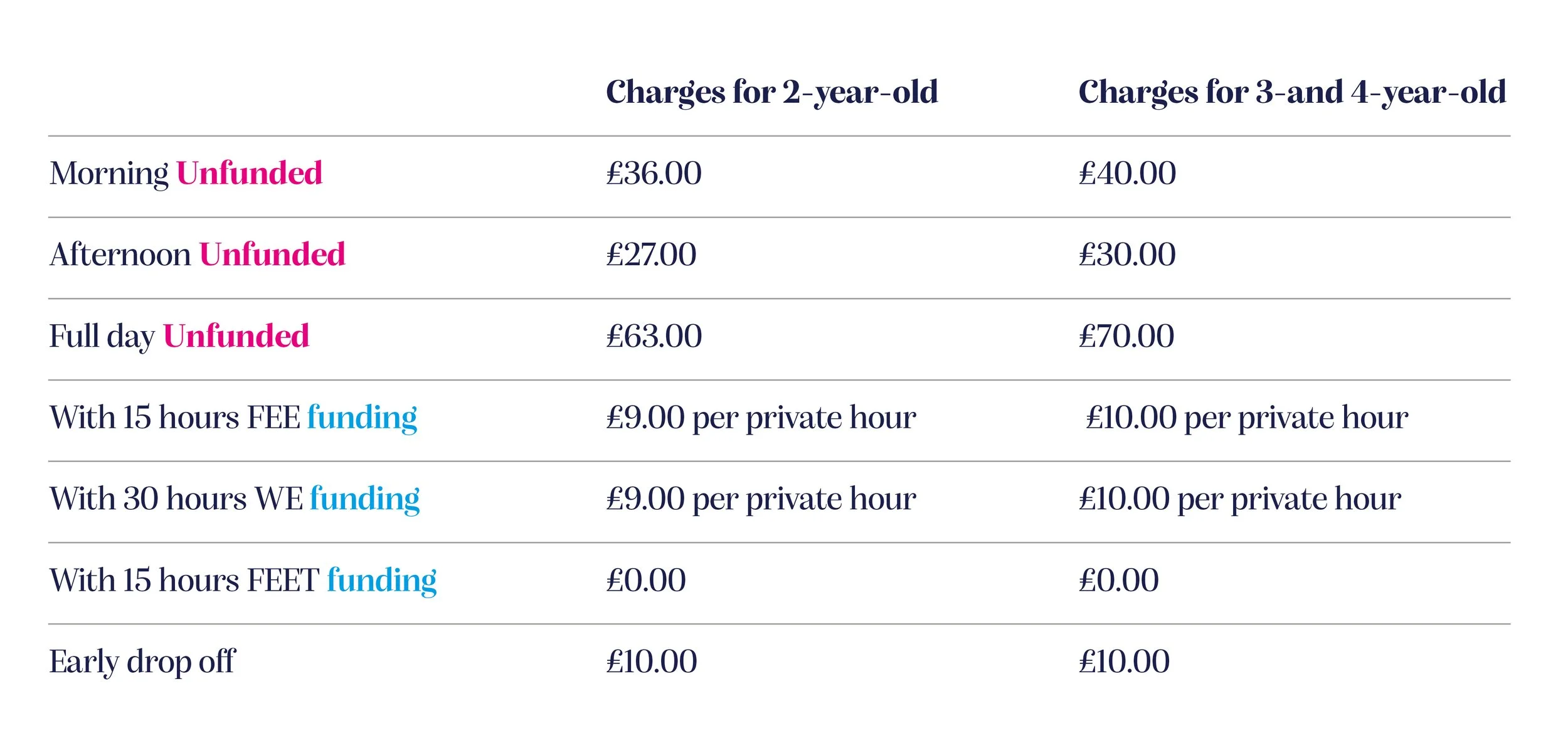 | | Charges for 2-year-old | Charges for 3-and 4-year-old |
|---|---|---|
| Morning Unfunded | £36.00 | £40.00 |
| Afternoon Unfunded | £27.00 | £30.00 |
| Full day Unfunded | £63.00 | £70.00 |
| With 15 hours FEE funding | £9.00 per private hour | £10.00 per private hour |
| With 30 hours WE funding | £9.00 per private hour | £10.00 per private hour |
| With 15 hours FEET funding | £0.00 | £0.00 |
| Early drop off | £10.00 | £10.00 |